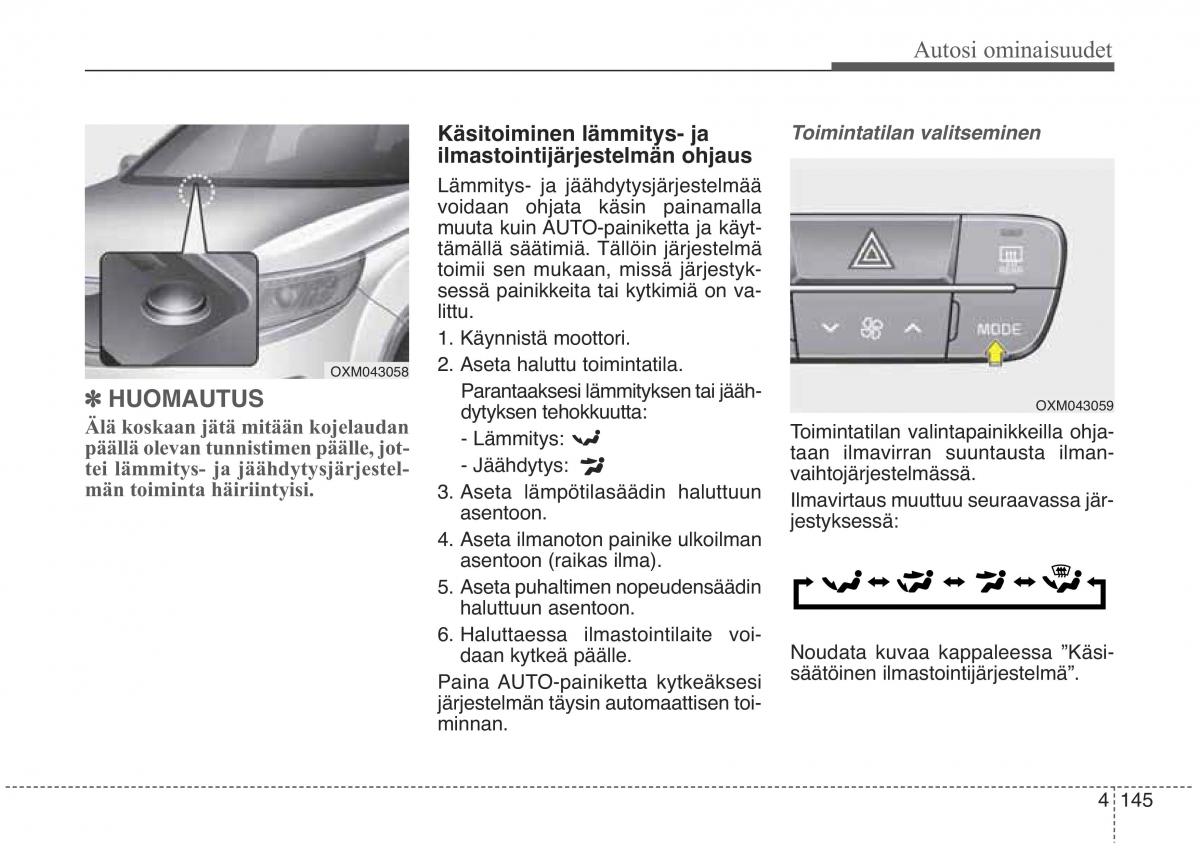 Autosi ominaisuudet

OXM043058

✽ HUOMAUTUS

Älä koskaan jätä mitään kojelaudan päällä olevan tunnistimen päälle, jottei lämmitys- ja jäähdytysjärjestelmän toiminta häiriintyisi.

Käsitoiminen lämmitys- ja ilmastointijärjestelmän ohjaus

Lämmitys- ja jäähdytysjärjestelmää voidaan ohjata käsin painamalla muuta kuin AUTO-painiketta ja käyttämällä säätimiä. Tällöin järjestelmä toimii sen mukaan, missä järjestyksessä painikkeita tai kytkimiä on valittu.

1. Käynnistä moottori.
2. Aseta haluttu toimintatila.
Parantaaksesi lämmityksen tai jäähdytyksen tehokkuutta:
- Lämmitys:
- Jäähdytys:
3. Aseta lämpötilasäädin haluttuun asentoon.
4. Aseta ilmanoton painike ulkoilman asentoon (raikas ilma).
5. Aseta puhaltimen nopeudensäädin haluttuun asentoon.
6. Haluttaessa ilmastointilaite voidaan kytkeä päälle.

Paina AUTO-painiketta kytkeäksesi järjestelmän täysin automaattisen toiminnan.

Toimintatilan valitseminen

REAR
MODE

OXM043059

Toimintatilan valintapainikkeilla ohjataan ilmavirran suuntausta ilmanvaihtojärjestelmässä.

Ilmavirtaus muuttuu seuraavassa järjestyksessä:

Noudata kuvaa kappaleessa ”Käsisäätöinen ilmastointijärjestelmä”.

4 145